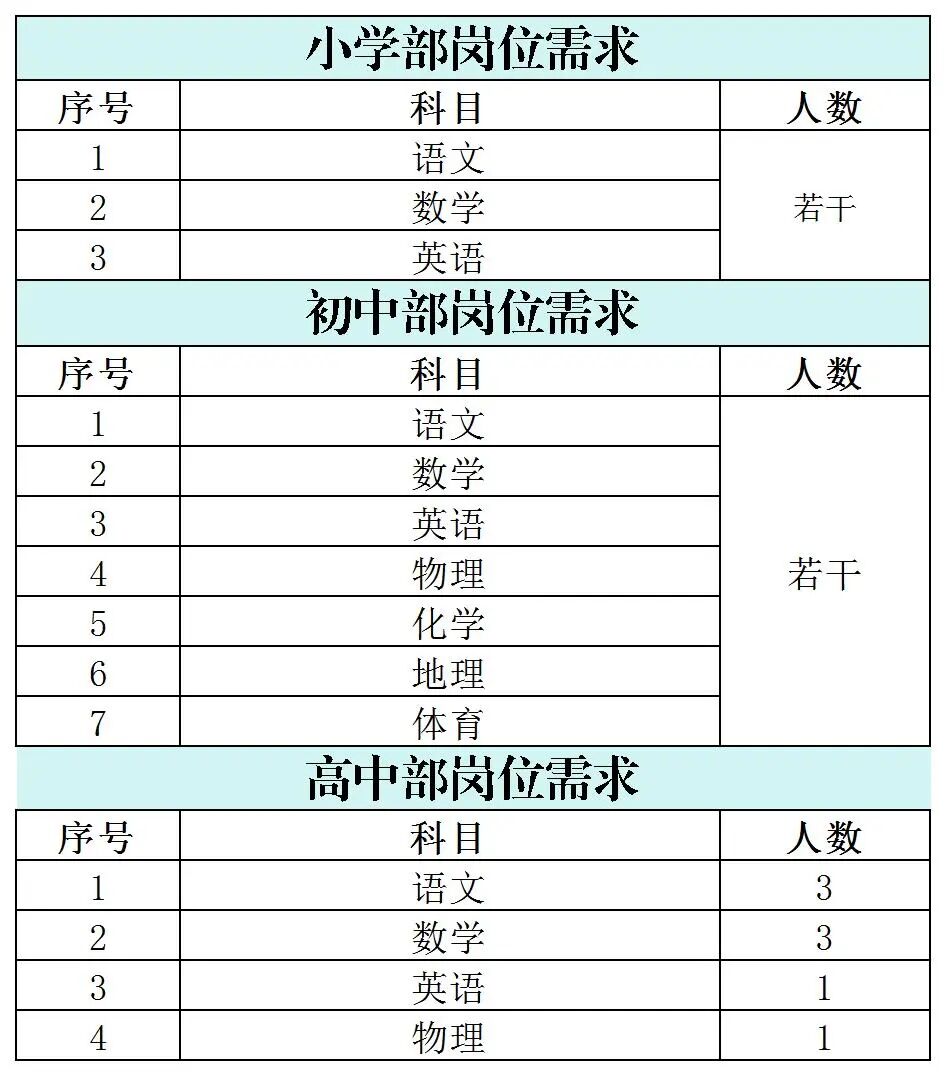 小学部岗位需求

| 序号 | 科目 | 人数 |
|---|---|---|
| 1 | 语文 | 若干 |
| 2 | 数学 | |
| 3 | 英语 | |

初中部岗位需求

| 序号 | 科目 | 人数 |
|---|---|---|
| 1 | 语文 | 若干 |
| 2 | 数学 | |
| 3 | 英语 | |
| 4 | 物理 | |
| 5 | 化学 | |
| 6 | 地理 | |
| 7 | 体育 | |

高中部岗位需求

| 序号 | 科目 | 人数 |
|---|---|---|
| 1 | 语文 | 3 |
| 2 | 数学 | 3 |
| 3 | 英语 | 1 |
| 4 | 物理 | 1 |